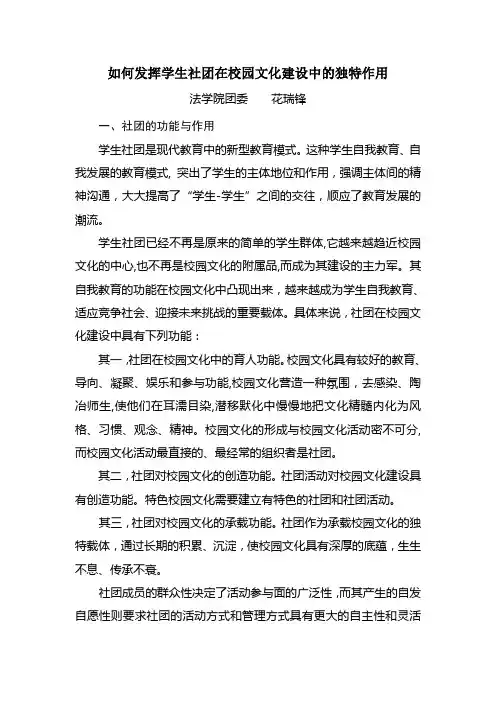 如何发挥学生社团在校园文化建设中的独特作用

法学院团委　　花瑞锋

一、社团的功能与作用

学生社团是现代教育中的新型教育模式。这种学生自我教育、自我发展的教育模式，突出了学生的主体地位和作用，强调主体间的精神沟通，大大提高了“学生-学生”之间的交往，顺应了教育发展的潮流。

学生社团已经不再是原来的简单的学生群体,它越来越趋近校园文化的中心,也不再是校园文化的附属品,而成为其建设的主力军。其自我教育的功能在校园文化中凸现出来，越来越成为学生自我教育、适应竞争社会、迎接未来挑战的重要载体。具体来说，社团在校园文化建设中具有下列功能：

其一，社团在校园文化中的育人功能。校园文化具有较好的教育、导向、凝聚、娱乐和参与功能,校园文化营造一种氛围，去感染、陶冶师生,使他们在耳濡目染,潜移默化中慢慢地把文化精髓内化为风格、习惯、观念、精神。校园文化的形成与校园文化活动密不可分,而校园文化活动最直接的、最经常的组织者是社团。

其二，社团对校园文化的创造功能。社团活动对校园文化建设具有创造功能。特色校园文化需要建立有特色的社团和社团活动。

其三，社团对校园文化的承载功能。社团作为承载校园文化的独特载体，通过长期的积累、沉淀，使校园文化具有深厚的底蕴，生生不息、传承不衰。

社团成员的群众性决定了活动参与面的广泛性，而其产生的自发自愿性则要求社团的活动方式和管理方式具有更大的自主性和灵活